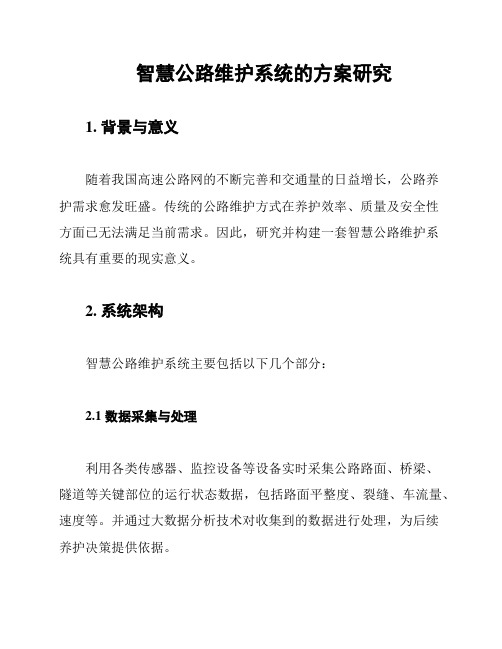 智慧公路维护系统的方案研究

1. 背景与意义

随着我国高速公路网的不断完善和交通量的日益增长，公路养护需求愈发旺盛。传统的公路维护方式在养护效率、质量及安全性方面已无法满足当前需求。因此，研究并构建一套智慧公路维护系统具有重要的现实意义。

2. 系统架构

智慧公路维护系统主要包括以下几个部分：

2.1 数据采集与处理

利用各类传感器、监控设备等设备实时采集公路路面、桥梁、隧道等关键部位的运行状态数据，包括路面平整度、裂缝、车流量、速度等。并通过大数据分析技术对收集到的数据进行处理，为后续养护决策提供依据。